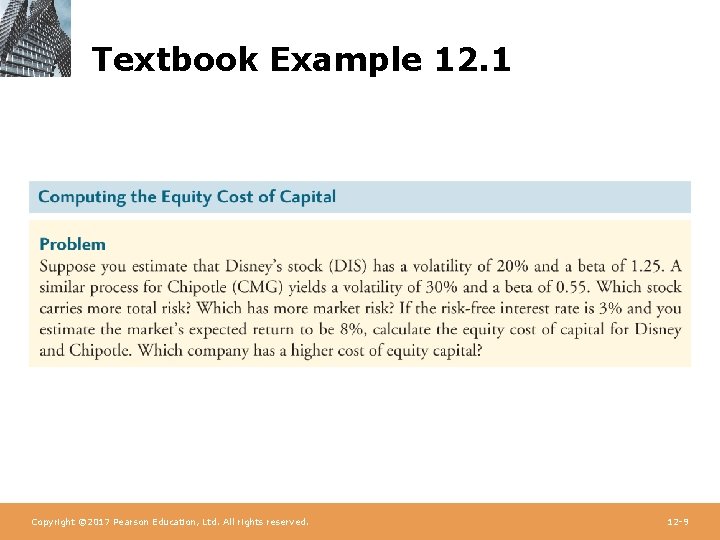 Textbook Example 12.1

Computing the Equity Cost of Capital

Problem

Suppose you estimate that Disney's stock (DIS) has a volatility of 20% and a beta of 1.25. A similar process for Chipotle (CMG) yields a volatility of 30% and a beta of 0.55. Which stock carries more total risk? Which has more market risk? If the risk-free interest rate is 3% and you estimate the market's expected return to be 8%, calculate the equity cost of capital for Disney and Chipotle. Which company has a higher cost of equity capital?

Copyright ©2017 Pearson Education, Ltd. All rights reserved.

12-9